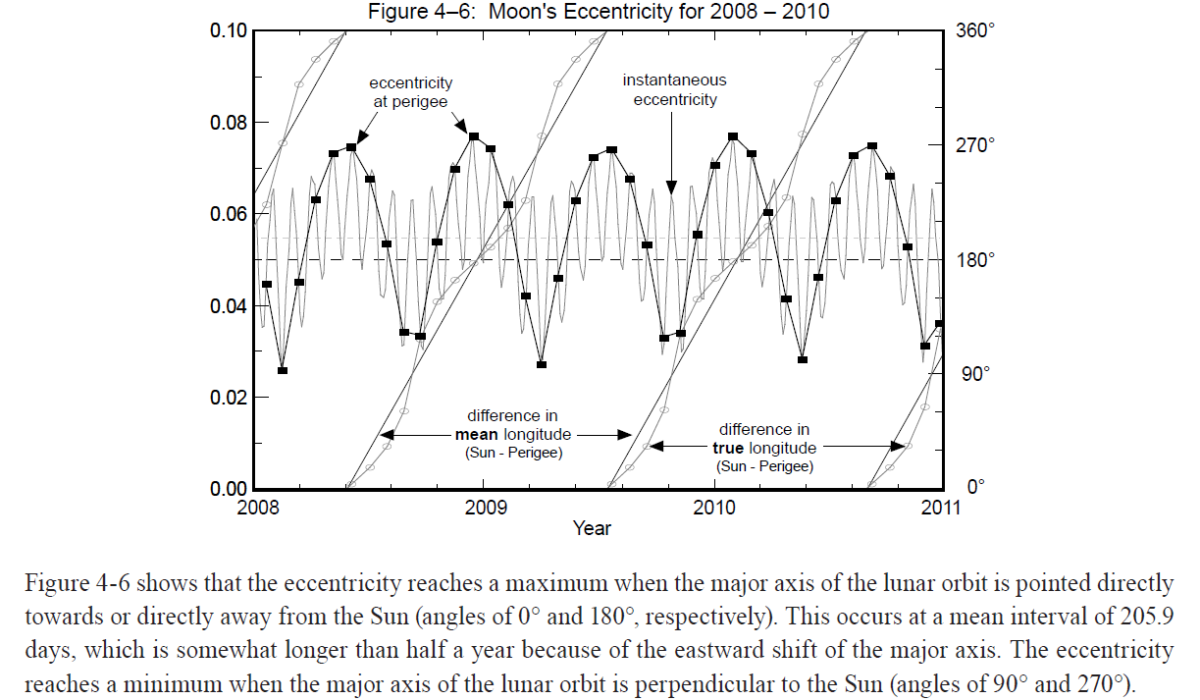 Figure 4–6: Moon's Eccentricity for 2008 – 2010

0.10
0.08
0.06
0.04
0.02
0.00

360°
270°
180°
90°
0°

eccentricity at perigee

instantaneous eccentricity

difference in **mean** longitude (Sun - Perigee)

difference in **true** longitude (Sun - Perigee)

2008
2009
2010
2011
Year

Figure 4-6 shows that the eccentricity reaches a maximum when the major axis of the lunar orbit is pointed directly towards or directly away from the Sun (angles of 0° and 180°, respectively). This occurs at a mean interval of 205.9 days, which is somewhat longer than half a year because of the eastward shift of the major axis. The eccentricity reaches a minimum when the major axis of the lunar orbit is perpendicular to the Sun (angles of 90° and 270°).